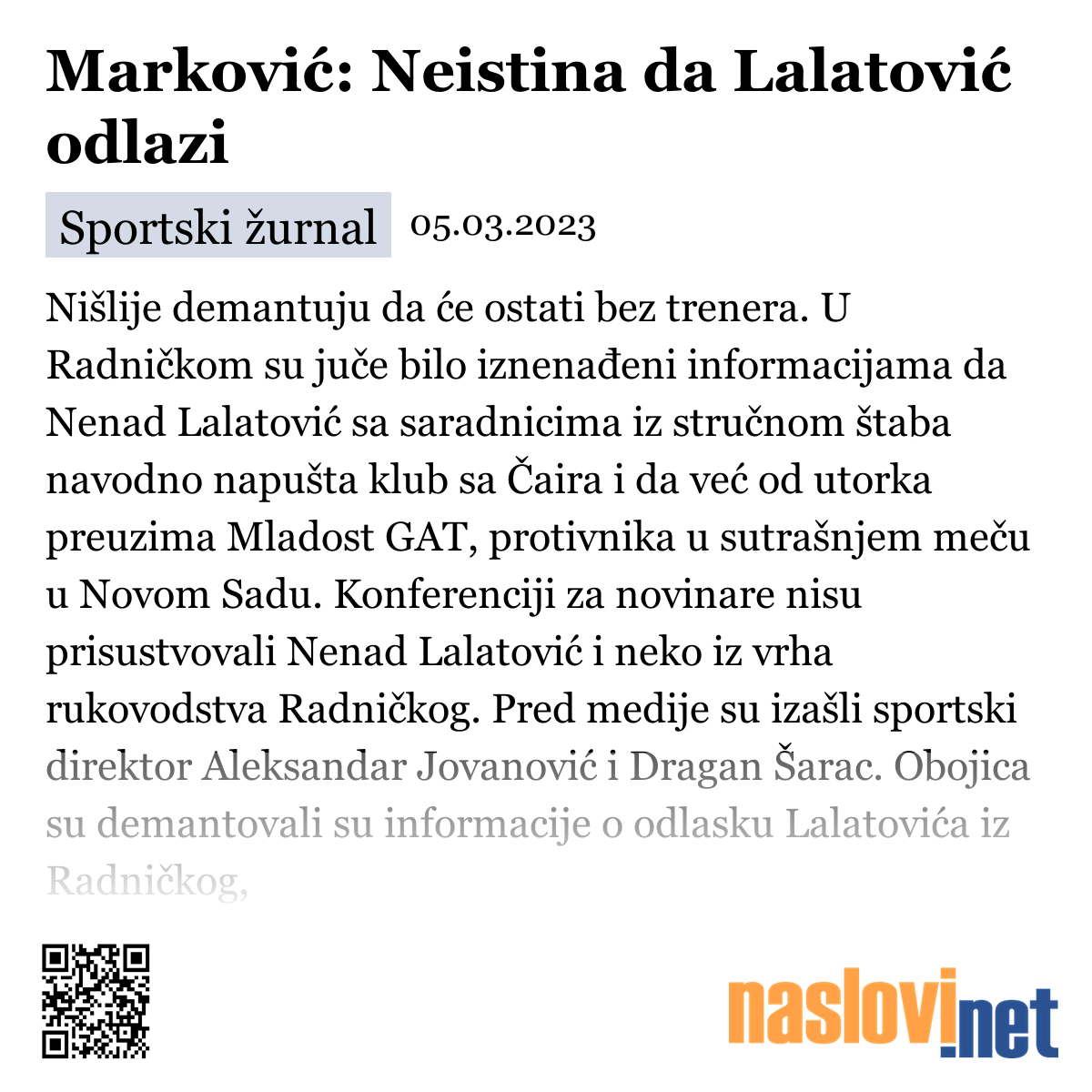 Marković: Neistina da Lalatović odlazi

Sportski žurnal 05.03.2023

Nišlije demantuju da će ostati bez trenera. U Radničkom su juče bilo iznenađeni informacijama da Nenad Lalatović sa saradnicima iz stručnom štaba navodno napušta klub sa Čaira i da već od utorka preuzima Mladost GAT, protivnika u sutrašnjem meču u Novom Sadu. Konferenciji za novinare nisu prisustvovali Nenad Lalatović i neko iz vrha rukovodstva Radničkog. Pred medije su izašli sportski direktor Aleksandar Jovanović i Dragan Šarac. Obojica su demantovali su informacije o odlasku Lalatovića iz Radničkog,

naslovi.net